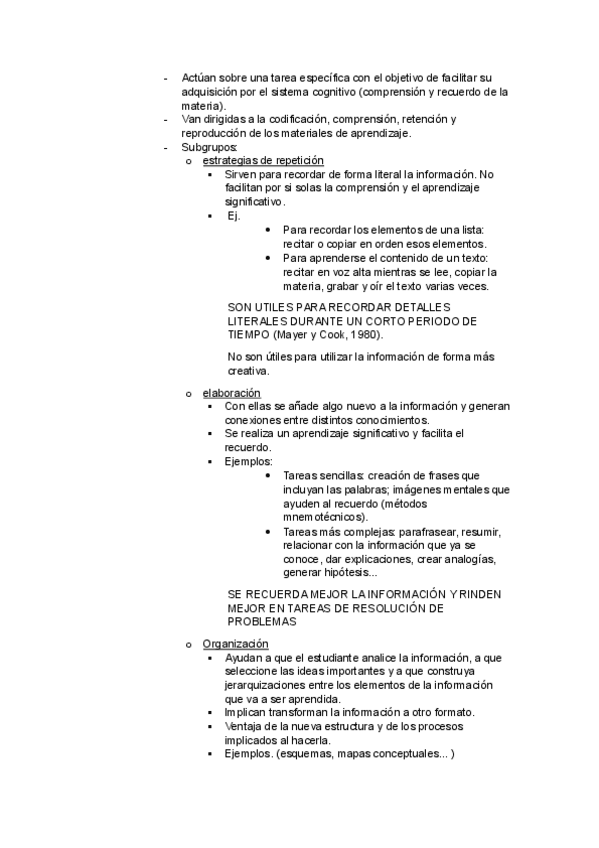 - Actúan sobre una tarea específica con el objetivo de facilitar su adquisición por el sistema cognitivo (comprensión y recuerdo de la materia).
- Van dirigidas a la codificación, comprensión, retención y reproducción de los materiales de aprendizaje.
- Subgrupos:
  o estrategias de repetición
    ▪ Sirven para recordar de forma literal la información. No facilitan por si solas la comprensión y el aprendizaje significativo.
    ▪ Ej.
      • Para recordar los elementos de una lista: recitar o copiar en orden esos elementos.
      • Para aprenderse el contenido de un texto: recitar en voz alta mientras se lee, copiar la materia, grabar y oír el texto varias veces.

    SON UTILES PARA RECORDAR DETALLES LITERALES DURANTE UN CORTO PERIODO DE TIEMPO (Mayer y Cook, 1980).

    No son útiles para utilizar la información de forma más creativa.

  o elaboración
    ▪ Con ellas se añade algo nuevo a la información y generan conexiones entre distintos conocimientos.
    ▪ Se realiza un aprendizaje significativo y facilita el recuerdo.
    ▪ Ejemplos:
      • Tareas sencillas: creación de frases que incluyan las palabras; imágenes mentales que ayuden al recuerdo (métodos mnemotécnicos).
      • Tareas más complejas: parafrasear, resumir, relacionar con la información que ya se conoce, dar explicaciones, crear analogías, generar hipótesis...

    SE RECUERDA MEJOR LA INFORMACIÓN Y RINDEN MEJOR EN TAREAS DE RESOLUCIÓN DE PROBLEMAS

  o Organización
    ▪ Ayudan a que el estudiante analice la información, a que seleccione las ideas importantes y a que construya jerarquizaciones entre los elementos de la información que va a ser aprendida.
    ▪ Implican transforman la información a otro formato.
    ▪ Ventaja de la nueva estructura y de los procesos implicados al hacerla.
    ▪ Ejemplos. (esquemas, mapas conceptuales... )